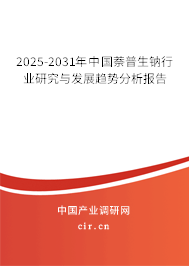 2025-2031年中国萘普生钠行业研究与发展趋势分析报告

中国产业调研网

cir.cn